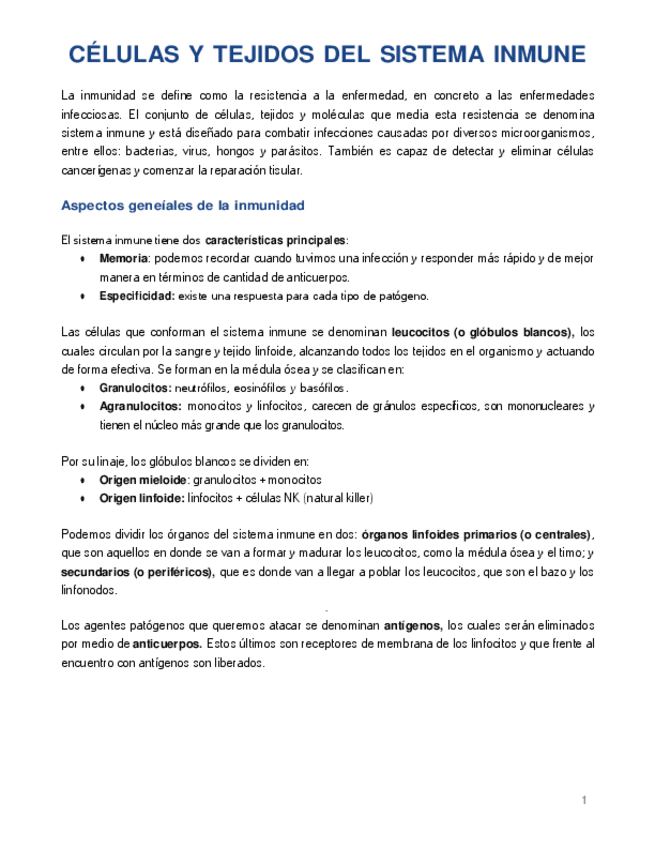 CÉLULAS Y TEJIDOS DEL SISTEMA INMUNE

La inmunidad se define como la resistencia a la enfermedad, en concreto a las enfermedades infecciosas. El conjunto de células, tejidos y moléculas que media esta resistencia se denomina sistema inmune y está diseñado para combatir infecciones causadas por diversos microorganismos, entre ellos: bacterias, virus, hongos y parásitos. También es capaz de detectar y eliminar células cancerígenas y comenzar la reparación tisular.

Aspectos geneíales de la inmunidad

El sistema inmune tiene dos características principales:
• Memoria: podemos recordar cuando tuvimos una infección y responder más rápido y de mejor manera en términos de cantidad de anticuerpos.
• Especificidad: existe una respuesta para cada tipo de patógeno.

Las células que conforman el sistema inmune se denominan leucocitos (o glóbulos blancos), los cuales circulan por la sangre y tejido linfoide, alcanzando todos los tejidos en el organismo y actuando de forma efectiva. Se forman en la médula ósea y se clasifican en:
• Granulocitos: neutrófilos, eosinófilos y basófilos.
• Agranulocitos: monocitos y linfocitos, carecen de gránulos específicos, son mononucleares y tienen el núcleo más grande que los granulocitos.

Por su linaje, los glóbulos blancos se dividen en:
• Origen mieloide: granulocitos + monocitos
• Origen linfoide: linfocitos + células NK (natural killer)

Podemos dividir los órganos del sistema inmune en dos: órganos linfoides primarios (o centrales), que son aquellos en donde se van a formar y madurar los leucocitos, como la médula ósea y el timo; y secundarios (o periféricos), que es donde van a llegar a poblar los leucocitos, que son el bazo y los linfonodos.

Los agentes patógenos que queremos atacar se denominan antígenos, los cuales serán eliminados por medio de anticuerpos. Estos últimos son receptores de membrana de los linfocitos y que frente al encuentro con antígenos son liberados.

1